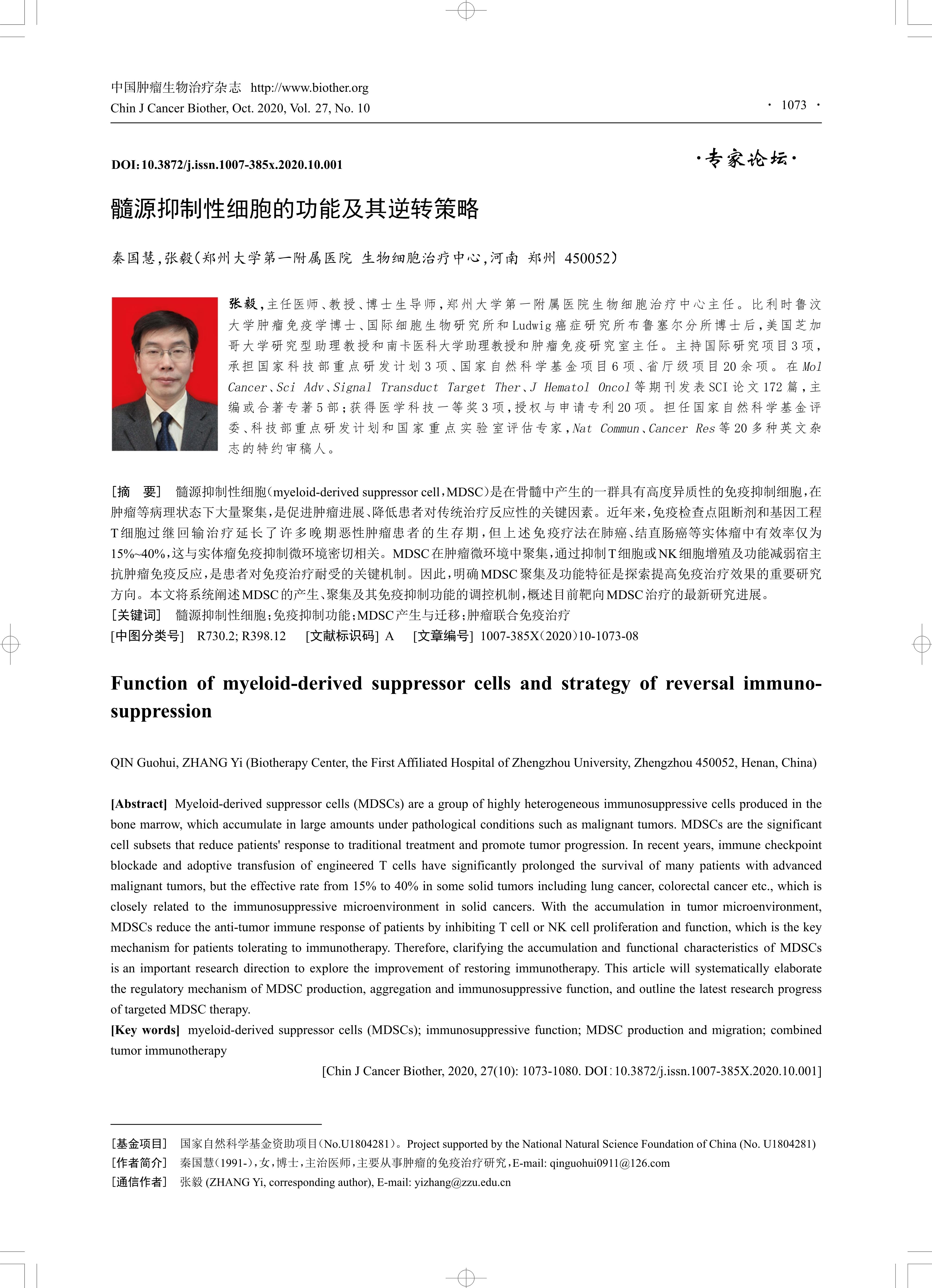 中国肿瘤生物治疗杂志 http://www.biother.org
Chin J Cancer Biother, Oct. 2020, Vol. 27, No. 10

· 1073 ·

DOI:10.3872/j.issn.1007-385x.2020.10.001

·专家论坛·

髓源抑制性细胞的功能及其逆转策略

秦国慧,张毅(郑州大学第一附属医院 生物细胞治疗中心,河南 郑州 450052)

张毅,主任医师、教授、博士生导师,郑州大学第一附属医院生物细胞治疗中心主任。比利时鲁汶大学肿瘤免疫学博士、国际细胞生物研究所和Ludwig癌症研究所布鲁塞尔分所博士后,美国芝加哥大学研究型助理教授和南卡医科大学助理教授和肿瘤免疫研究室主任。主持国际研究项目3项,承担国家科技部重点研发计划3项、国家自然科学基金项目6项、省厅级项目20余项。在Mol Cancer、Sci Adv、Signal Transduct Target Ther、J Hematol Oncol等期刊发表SCI论文172篇,主编或合著专著5部;获得医学科技一等奖3项,授权与申请专利20项。担任国家自然科学基金评委、科技部重点研发计划和国家重点实验室评估专家,Nat Commun、Cancer Res等20多种英文杂志的特约审稿人。

[摘 要] 髓源抑制性细胞(myeloid-derived suppressor cell,MDSC)是在骨髓中产生的一群具有高度异质性的免疫抑制细胞,在肿瘤等病理状态下大量聚集,是促进肿瘤进展、降低患者对传统治疗反应性的关键因素。近年来,免疫检查点阻断剂和基因工程T细胞过继回输治疗延长了许多晚期恶性肿瘤患者的生存期,但上述免疫疗法在肺癌、结直肠癌等实体瘤中有效率仅为15%~40%,这与实体瘤免疫抑制微环境密切相关。MDSC在肿瘤微环境中聚集,通过抑制T细胞或NK细胞增殖及功能减弱宿主抗肿瘤免疫反应,是患者对免疫治疗耐受的关键机制。因此,明确MDSC聚集及功能特征是探索提高免疫治疗效果的重要研究方向。本文将系统阐述MDSC的产生、聚集及其免疫抑制功能的调控机制,概述目前靶向MDSC治疗的最新研究进展。
[关键词] 髓源抑制性细胞;免疫抑制功能;MDSC产生与迁移;肿瘤联合免疫治疗
[中图分类号] R730.2; R398.12 [文献标识码] A [文章编号] 1007-385X(2020)10-1073-08

Function of myeloid-derived suppressor cells and strategy of reversal immunosuppression

QIN Guohui, ZHANG Yi (Biotherapy Center, the First Affiliated Hospital of Zhengzhou University, Zhengzhou 450052, Henan, China)

[Abstract] Myeloid-derived suppressor cells (MDSCs) are a group of highly heterogeneous immunosuppressive cells produced in the bone marrow, which accumulate in large amounts under pathological conditions such as malignant tumors. MDSCs are the significant cell subsets that reduce patients' response to traditional treatment and promote tumor progression. In recent years, immune checkpoint blockade and adoptive transfusion of engineered T cells have significantly prolonged the survival of many patients with advanced malignant tumors, but the effective rate from 15% to 40% in some solid tumors including lung cancer, colorectal cancer etc., which is closely related to the immunosuppressive microenvironment in solid cancers. With the accumulation in tumor microenvironment, MDSCs reduce the anti-tumor immune response of patients by inhibiting T cell or NK cell proliferation and function, which is the key mechanism for patients tolerating to immunotherapy. Therefore, clarifying the accumulation and functional characteristics of MDSCs is an important research direction to explore the improvement of restoring immunotherapy. This article will systematically elaborate the regulatory mechanism of MDSC production, aggregation and immunosuppressive function, and outline the latest research progress of targeted MDSC therapy.
[Key words] myeloid-derived suppressor cells (MDSCs); immunosuppressive function; MDSC production and migration; combined tumor immunotherapy
[Chin J Cancer Biother, 2020, 27(10): 1073-1080. DOI:10.3872/j.issn.1007-385X.2020.10.001]

[基金项目] 国家自然科学基金资助项目(No.U1804281)。Project supported by the National Natural Science Foundation of China (No. U1804281)
[作者简介] 秦国慧(1991-),女,博士,主治医师,主要从事肿瘤的免疫治疗研究,E-mail: qinguohui0911@126.com
[通信作者] 张毅 (ZHANG Yi, corresponding author), E-mail: yizhang@zzu.edu.cn